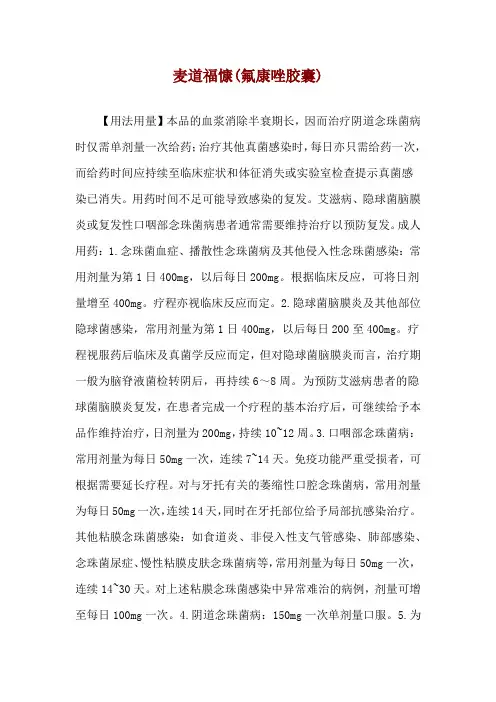 麦道福慷(氟康唑胶囊)

【用法用量】本品的血浆消除半衰期长，因而治疗阴道念珠菌病时仅需单剂量一次给药；治疗其他真菌感染时，每日亦只需给药一次，而给药时间应持续至临床症状和体征消失或实验室检查提示真菌感染已消失。用药时间不足可能导致感染的复发。艾滋病、隐球菌脑膜炎或复发性口咽部念珠菌病患者通常需要维持治疗以预防复发。成人用药：1.念珠菌血症、播散性念珠菌病及其他侵入性念珠菌感染：常用剂量为第1日400mg，以后每日200mg。根据临床反应，可将日剂量增至400mg。疗程亦视临床反应而定。2.隐球菌脑膜炎及其他部位隐球菌感染，常用剂量为第1日400mg，以后每日200至400mg。疗程视服药后临床及真菌学反应而定，但对隐球菌脑膜炎而言，治疗期一般为脑脊液菌检转阴后，再持续6～8周。为预防艾滋病患者的隐球菌脑膜炎复发，在患者完成一个疗程的基本治疗后，可继续给予本品作维持治疗，日剂量为200mg，持续10~12周。3.口咽部念珠菌病：常用剂量为每日50mg一次，连续7~14天。免疫功能严重受损者，可根据需要延长疗程。对与牙托有关的萎缩性口腔念珠菌病，常用剂量为每日50mg一次，连续14天，同时在牙托部位给予局部抗感染治疗。其他粘膜念珠菌感染：如食道炎、非侵入性支气管感染、肺部感染、念珠菌尿症、慢性粘膜皮肤念珠菌病等，常用剂量为每日50mg一次，连续14~30天。对上述粘膜念珠菌感染中异常难治的病例，剂量可增至每日100mg一次。4.阴道念珠菌病：150mg一次单剂量口服。5.为